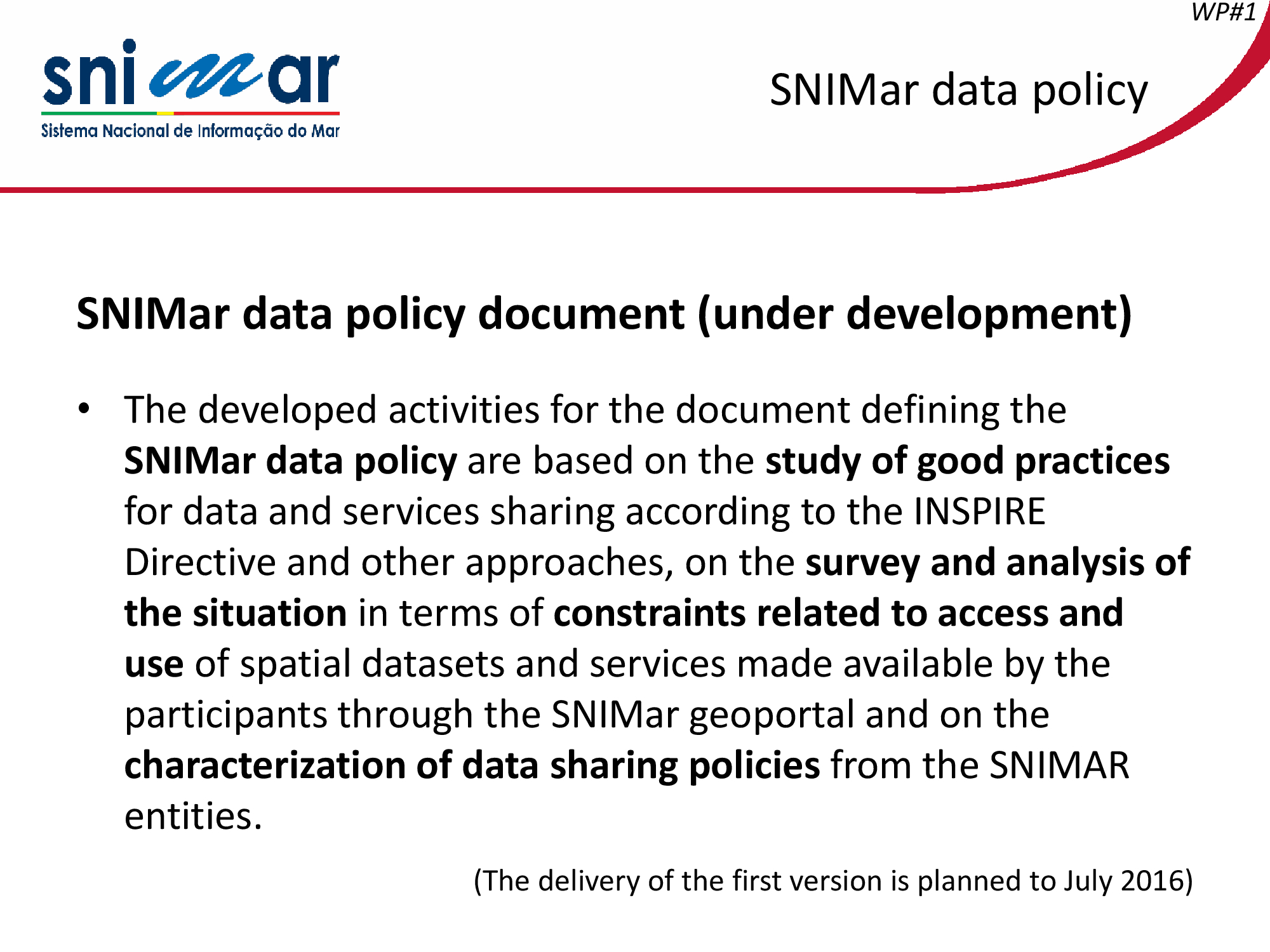 WP#1

snimar
Sistema Nacional de Informação do Mar

SNIMar data policy

SNIMar data policy document (under development)

• The developed activities for the document defining the SNIMar data policy are based on the study of good practices for data and services sharing according to the INSPIRE Directive and other approaches, on the survey and analysis of the situation in terms of constraints related to access and use of spatial datasets and services made available by the participants through the SNIMar geoportal and on the characterization of data sharing policies from the SNIMAR entities.

(The delivery of the first version is planned to July 2016)